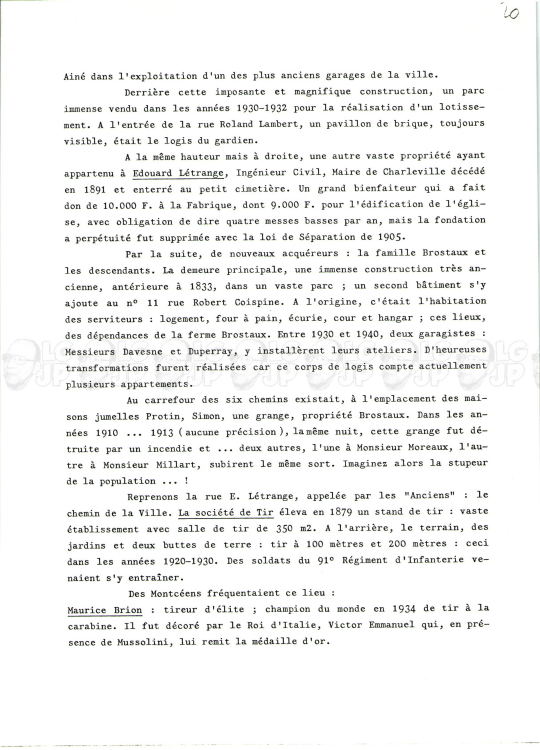 20

Ainé dans l'exploitation d'un des plus anciens garages de la ville.

Derrière cette imposante et magnifique construction, un parc immense vendu dans les années 1930-1932 pour la réalisation d'un lotissement. A l'entrée de la rue Roland Lambert, un pavillon de brique, toujours visible, était le logis du gardien.

A la même hauteur mais à droite, une autre vaste propriété ayant appartenu à Edouard Létrange, Ingénieur Civil, Maire de Charleville décédé en 1891 et enterré au petit cimetière. Un grand bienfaiteur qui a fait don de 10.000 F. à la Fabrique, dont 9.000 F. pour l'édification de l'église, avec obligation de dire quatre messes basses par an, mais la fondation a perpétuité fut supprimée avec la loi de Séparation de 1905.

Par la suite, de nouveaux acquéreurs : la famille Brostaux et les descendants. La demeure principale, une immense construction très ancienne, antérieure à 1833, dans un vaste parc ; un second bâtiment s'y ajoute au n° 11 rue Robert Coispine. A l'origine, c'était l'habitation des serviteurs : logement, four à pain, écurie, cour et hangar ; ces lieux, des dépendances de la ferme Brostaux. Entre 1930 et 1940, deux garagistes : Messieurs Davesne et Duperray, y installèrent leurs ateliers. D'heureuses transformations furent réalisées car ce corps de logis compte actuellement plusieurs appartements.

Au carrefour des six chemins existait, à l'emplacement des maisons jumelles Protin, Simon, une grange, propriété Brostaux. Dans les années 1910 ... 1913 (aucune précision), la même nuit, cette grange fut détruite par un incendie et ... deux autres, l'une à Monsieur Moreaux, l'autre à Monsieur Millart, subirent le même sort. Imaginez alors la stupeur de la population ... !

Reprenons la rue E. Létrange, appelée par les "Anciens" : le chemin de la Ville. La société de Tir éleva en 1879 un stand de tir : vaste établissement avec salle de tir de 350 m2. A l'arrière, le terrain, des jardins et deux buttes de terre : tir à 100 mètres et 200 mètres : ceci dans les années 1920-1930. Des soldats du 91° Régiment d'Infanterie venaient s'y entraîner.

Des Montcéens fréquentaient ce lieu :

Maurice Brion : tireur d'élite ; champion du monde en 1934 de tir à la carabine. Il fut décoré par le Roi d'Italie, Victor Emmanuel qui, en présence de Mussolini, lui remit la médaille d'or.